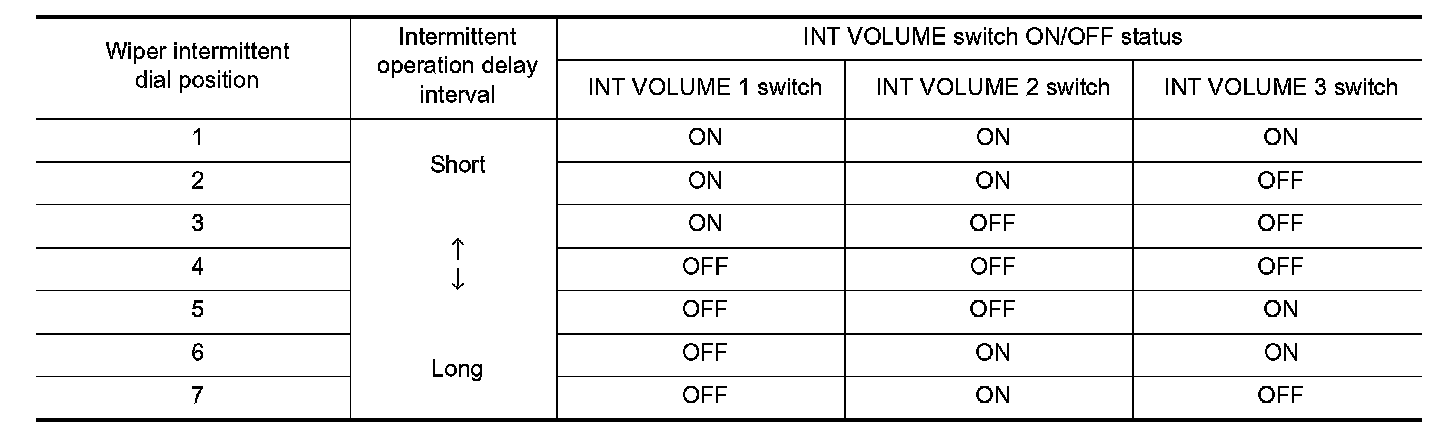 | Wiper intermittent dial position | Intermittent operation delay interval | INT VOLUME switch ON/OFF status | | |
|---|---|---|---|---|
| | | INT VOLUME 1 switch | INT VOLUME 2 switch | INT VOLUME 3 switch |
| 1 | Short ↑ ↓ Long | ON | ON | ON |
| 2 | | ON | ON | OFF |
| 3 | | ON | OFF | OFF |
| 4 | | OFF | OFF | OFF |
| 5 | | OFF | OFF | ON |
| 6 | | OFF | ON | ON |
| 7 | | OFF | ON | OFF |